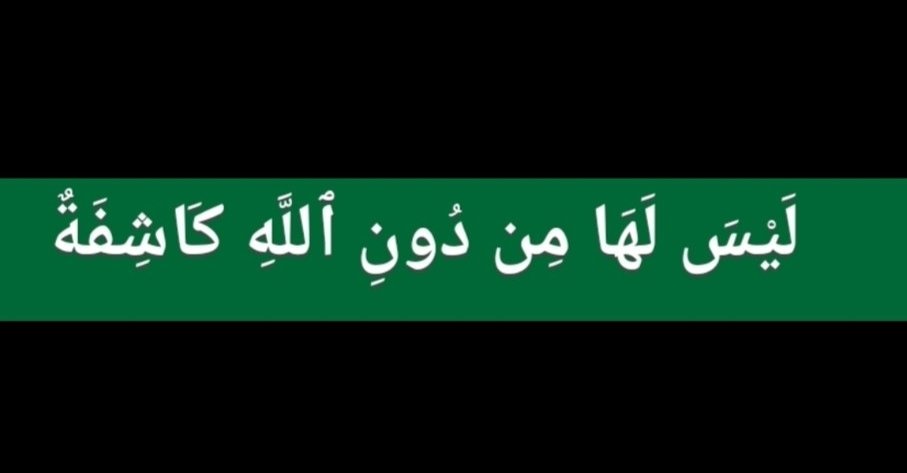 لَيْسَ لَهَا مِن دُونِ ٱللَّهِ كَاشِفَةٌ